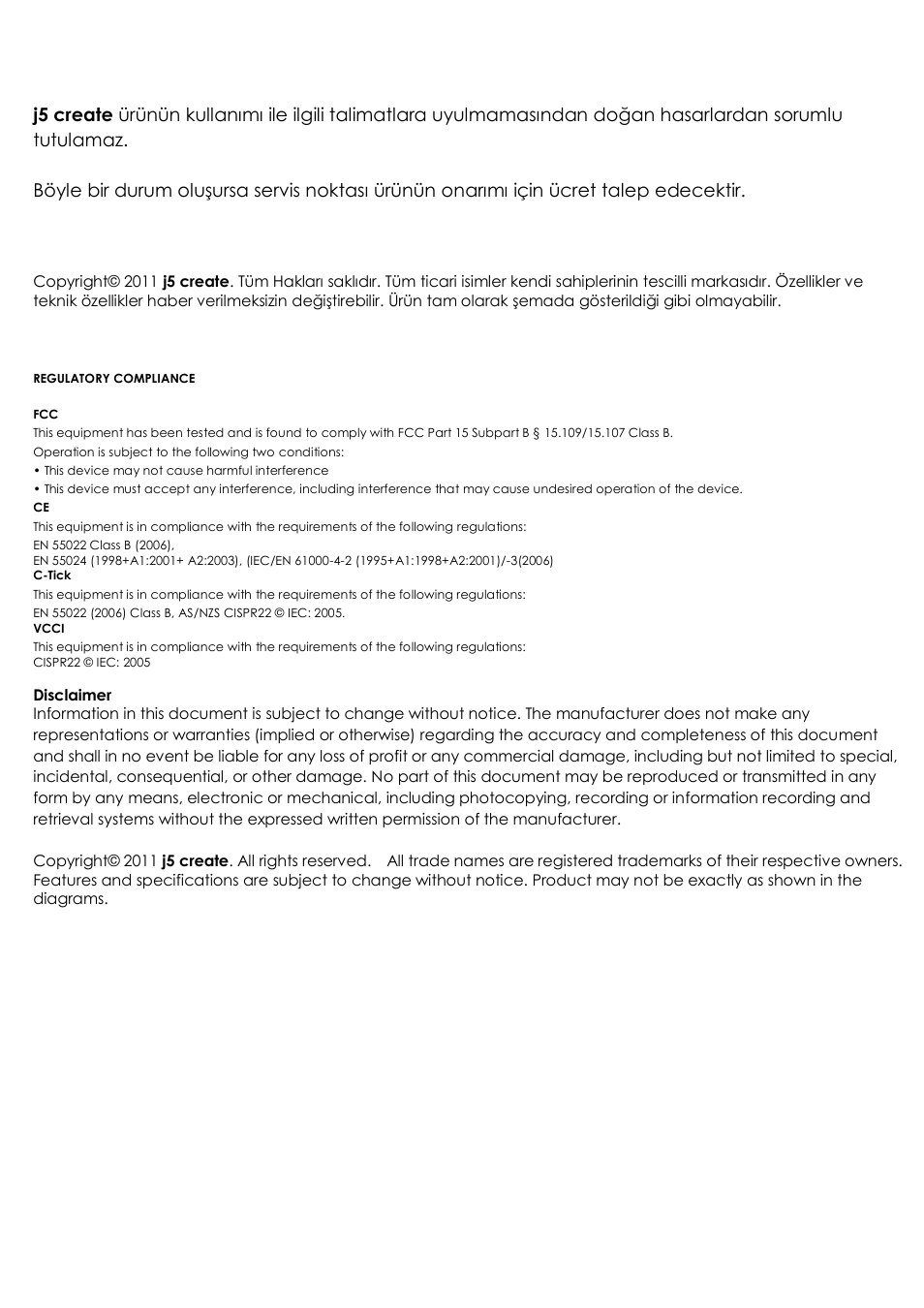 j5 create ürünün kullanımı ile ilgili talimatlara uyulmamasından doğan hasarlardan sorumlu tutulamaz.

Böyle bir durum oluşursa servis noktası ürünün onarımı için ücret talep edecektir.

Copyright© 2011 j5 create. Tüm Hakları saklıdır. Tüm ticari isimler kendi sahiplerinin tescilli markasıdır. Özellikler ve teknik özellikler haber verilmeksizin değiştirebilir. Ürün tam olarak şemada gösterildiği gibi olmayabilir.

REGULATORY COMPLIANCE

FCC
This equipment has been tested and is found to comply with FCC Part 15 Subpart B § 15.109/15.107 Class B.
Operation is subject to the following two conditions:
• This device may not cause harmful interference
• This device must accept any interference, including interference that may cause undesired operation of the device.
CE
This equipment is in compliance with the requirements of the following regulations:
EN 55022 Class B (2006),
EN 55024 (1998+A1:2001+ A2:2003), (IEC/EN 61000-4-2 (1995+A1:1998+A2:2001)/-3(2006)
C-Tick
This equipment is in compliance with the requirements of the following regulations:
EN 55022 (2006) Class B, AS/NZS CISPR22 © IEC: 2005.
VCCI
This equipment is in compliance with the requirements of the following regulations:
CISPR22 © IEC: 2005

Disclaimer
Information in this document is subject to change without notice. The manufacturer does not make any representations or warranties (implied or otherwise) regarding the accuracy and completeness of this document and shall in no event be liable for any loss of profit or any commercial damage, including but not limited to special, incidental, consequential, or other damage. No part of this document may be reproduced or transmitted in any form by any means, electronic or mechanical, including photocopying, recording or information recording and retrieval systems without the expressed written permission of the manufacturer.

Copyright© 2011 j5 create. All rights reserved. All trade names are registered trademarks of their respective owners. Features and specifications are subject to change without notice. Product may not be exactly as shown in the diagrams.